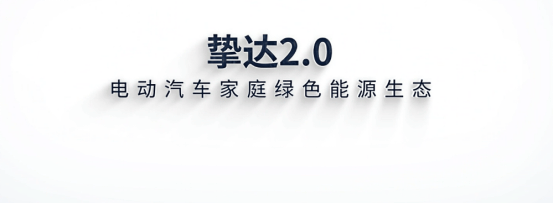 挚达2.0
电动汽车家庭绿色能源生态